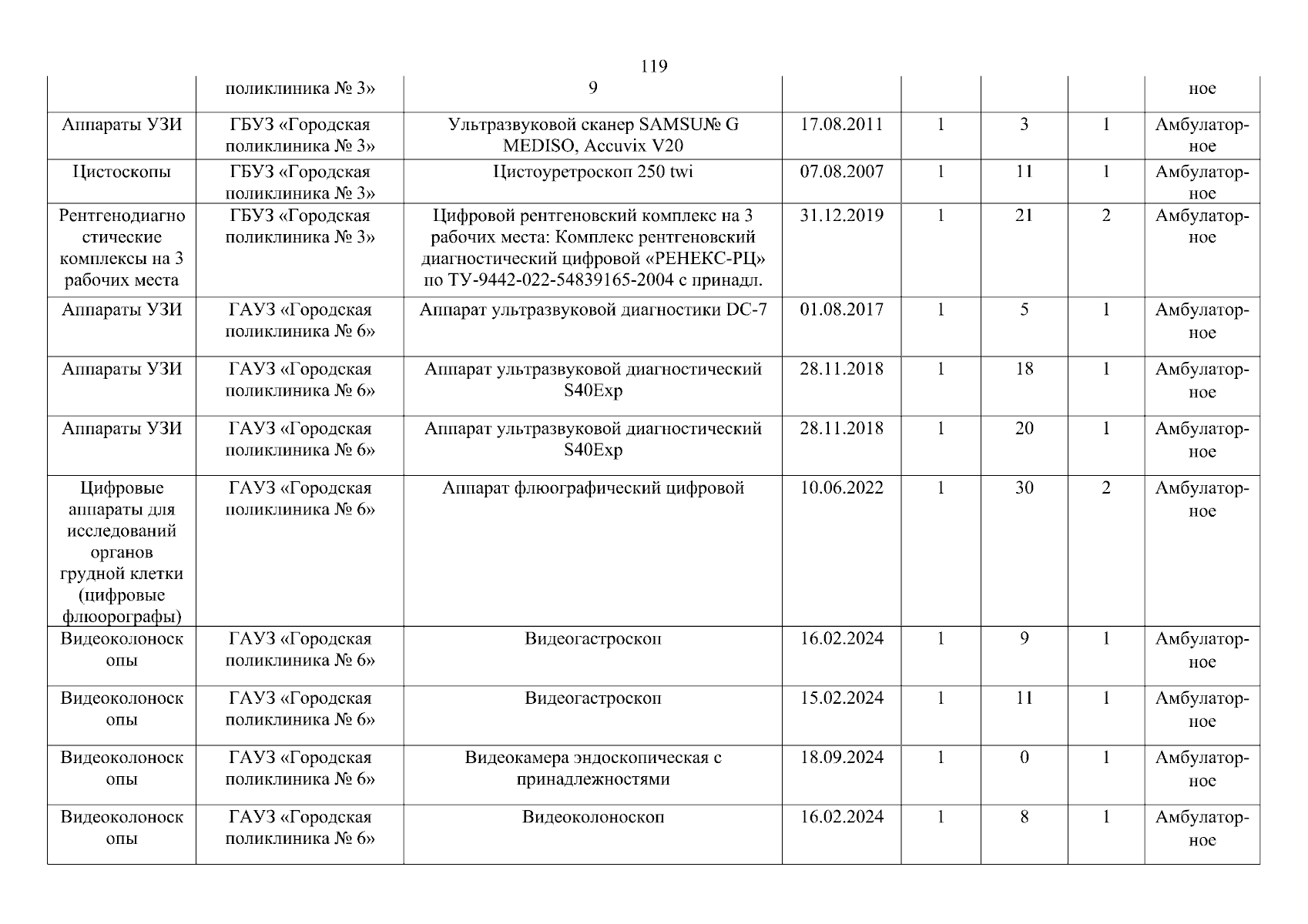 119

|  |  |  |  |  |  |  |  |
|---|---|---|---|---|---|---|---|
|  | поликлиника № 3» | 9 |  |  |  |  | ное |
| Аппараты УЗИ | ГБУЗ «Городская поликлиника № 3» | Ультразвуковой сканер SAMSU№ G MEDISO, Accuvix V20 | 17.08.2011 | 1 | 3 | 1 | Амбулаторное |
| Цистоскопы | ГБУЗ «Городская поликлиника № 3» | Цистоуретроскоп 250 twi | 07.08.2007 | 1 | 11 | 1 | Амбулаторное |
| Рентгенодиагностические комплексы на 3 рабочих места | ГБУЗ «Городская поликлиника № 3» | Цифровой рентгеновский комплекс на 3 рабочих места: Комплекс рентгеновский диагностический цифровой «РЕНЕКС-РЦ» по ТУ-9442-022-54839165-2004 с принадл. | 31.12.2019 | 1 | 21 | 2 | Амбулаторное |
| Аппараты УЗИ | ГАУЗ «Городская поликлиника № 6» | Аппарат ультразвуковой диагностики DC-7 | 01.08.2017 | 1 | 5 | 1 | Амбулаторное |
| Аппараты УЗИ | ГАУЗ «Городская поликлиника № 6» | Аппарат ультразвуковой диагностический S40Exp | 28.11.2018 | 1 | 18 | 1 | Амбулаторное |
| Аппараты УЗИ | ГАУЗ «Городская поликлиника № 6» | Аппарат ультразвуковой диагностический S40Exp | 28.11.2018 | 1 | 20 | 1 | Амбулаторное |
| Цифровые аппараты для исследований органов грудной клетки (цифровые флюорографы) | ГАУЗ «Городская поликлиника № 6» | Аппарат флюографический цифровой | 10.06.2022 | 1 | 30 | 2 | Амбулаторное |
| Видеоколоноскопы | ГАУЗ «Городская поликлиника № 6» | Видеогастроскоп | 16.02.2024 | 1 | 9 | 1 | Амбулаторное |
| Видеоколоноскопы | ГАУЗ «Городская поликлиника № 6» | Видеогастроскоп | 15.02.2024 | 1 | 11 | 1 | Амбулаторное |
| Видеоколоноскопы | ГАУЗ «Городская поликлиника № 6» | Видеокамера эндоскопическая с принадлежностями | 18.09.2024 | 1 | 0 | 1 | Амбулаторное |
| Видеоколоноскопы | ГАУЗ «Городская поликлиника № 6» | Видеоколоноскоп | 16.02.2024 | 1 | 8 | 1 | Амбулаторное |